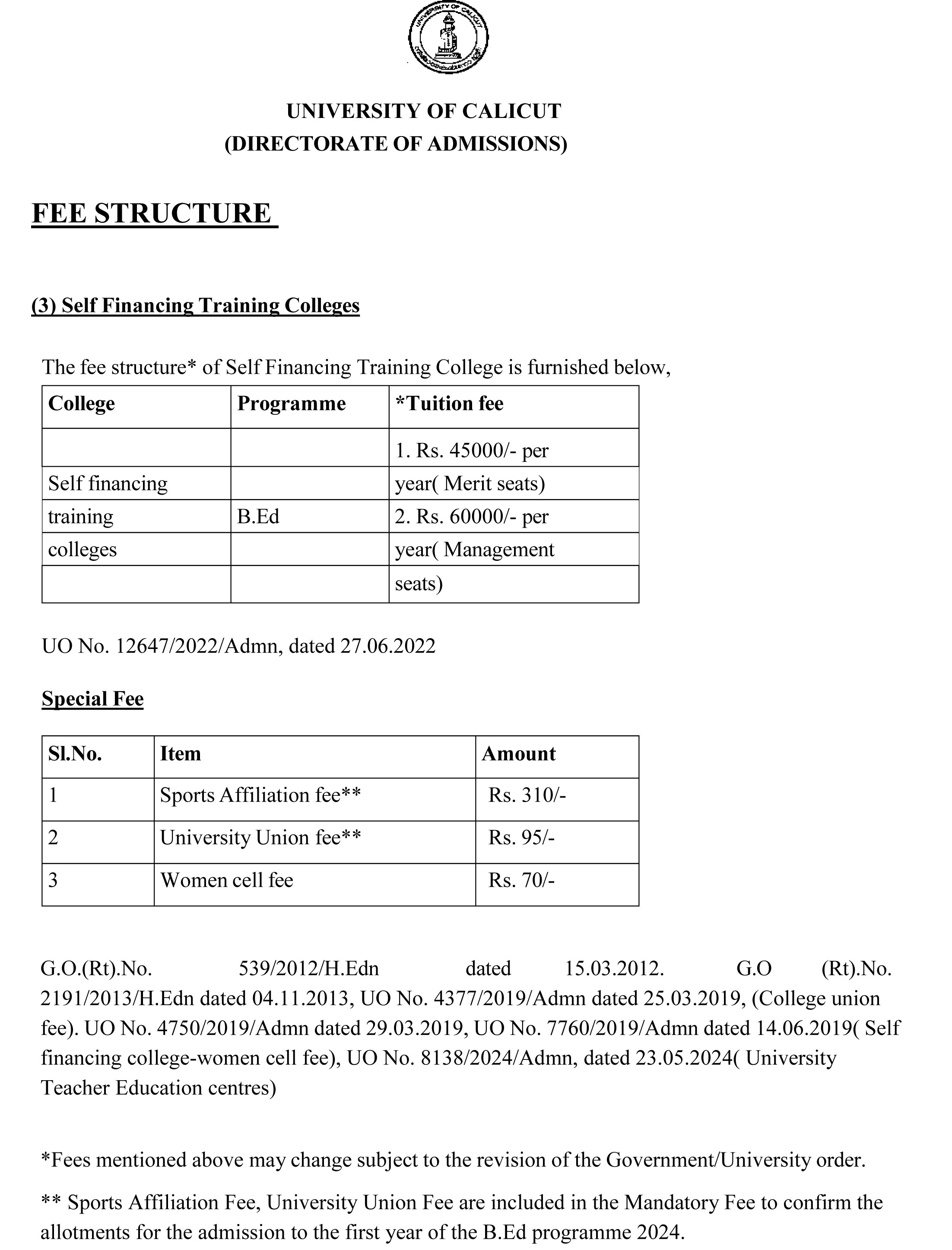 UNIVERSITY OF CALICUT

UNIVERSITY OF CALICUT
(DIRECTORATE OF ADMISSIONS)

FEE STRUCTURE

(3) Self Financing Training Colleges

The fee structure* of Self Financing Training College is furnished below,

| College | Programme | *Tuition fee |
|---|---|---|
| | | 1. Rs. 45000/- per |
| Self financing | | year( Merit seats) |
| training | B.Ed | 2. Rs. 60000/- per |
| colleges | | year( Management |
| | | seats) |

UO No. 12647/2022/Admn, dated 27.06.2022

Special Fee

| Sl.No. | Item | Amount |
|---|---|---|
| 1 | Sports Affiliation fee** | Rs. 310/- |
| 2 | University Union fee** | Rs. 95/- |
| 3 | Women cell fee | Rs. 70/- |

G.O.(Rt).No. 539/2012/H.Edn dated 15.03.2012. G.O (Rt).No. 2191/2013/H.Edn dated 04.11.2013, UO No. 4377/2019/Admn dated 25.03.2019, (College union fee). UO No. 4750/2019/Admn dated 29.03.2019, UO No. 7760/2019/Admn dated 14.06.2019( Self financing college-women cell fee), UO No. 8138/2024/Admn, dated 23.05.2024( University Teacher Education centres)

*Fees mentioned above may change subject to the revision of the Government/University order.

** Sports Affiliation Fee, University Union Fee are included in the Mandatory Fee to confirm the allotments for the admission to the first year of the B.Ed programme 2024.